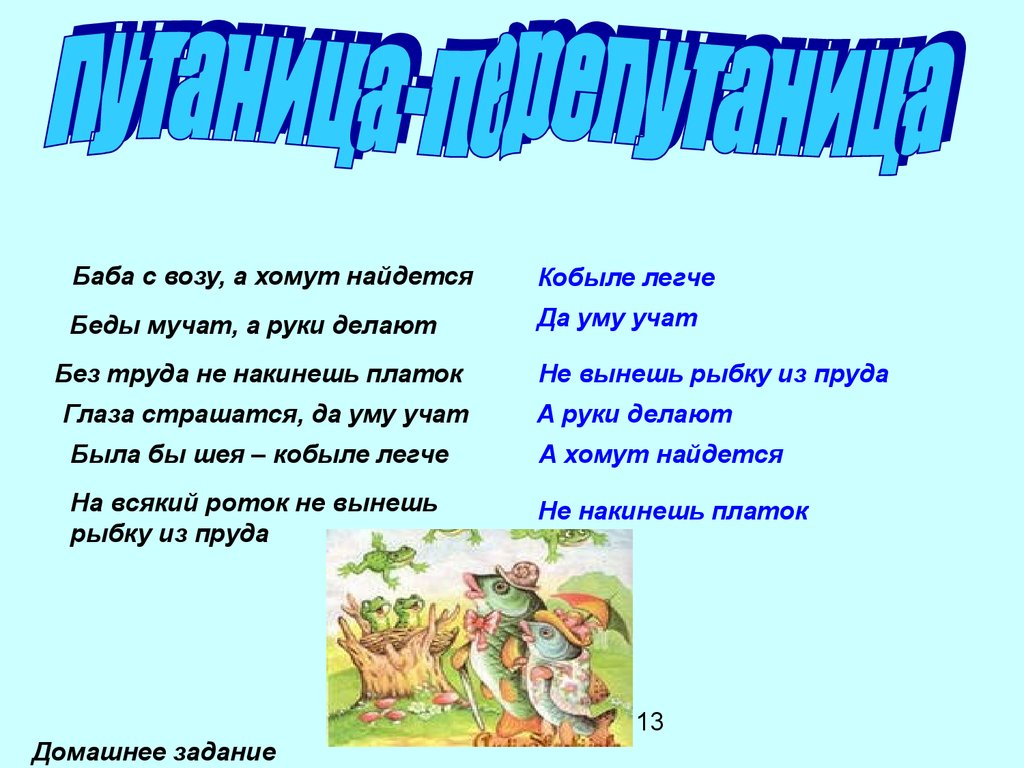 путаница-перепутаница

Баба с возу, а хомут найдется

Беды мучат, а руки делают

Без труда не накинешь платок

Глаза страшатся, да уму учат

Была бы шея – кобыле легче

На всякий роток не вынешь рыбку из пруда

Кобыле легче

Да уму учат

Не вынешь рыбку из пруда

А руки делают

А хомут найдется

Не накинешь платок

13

Домашнее задание